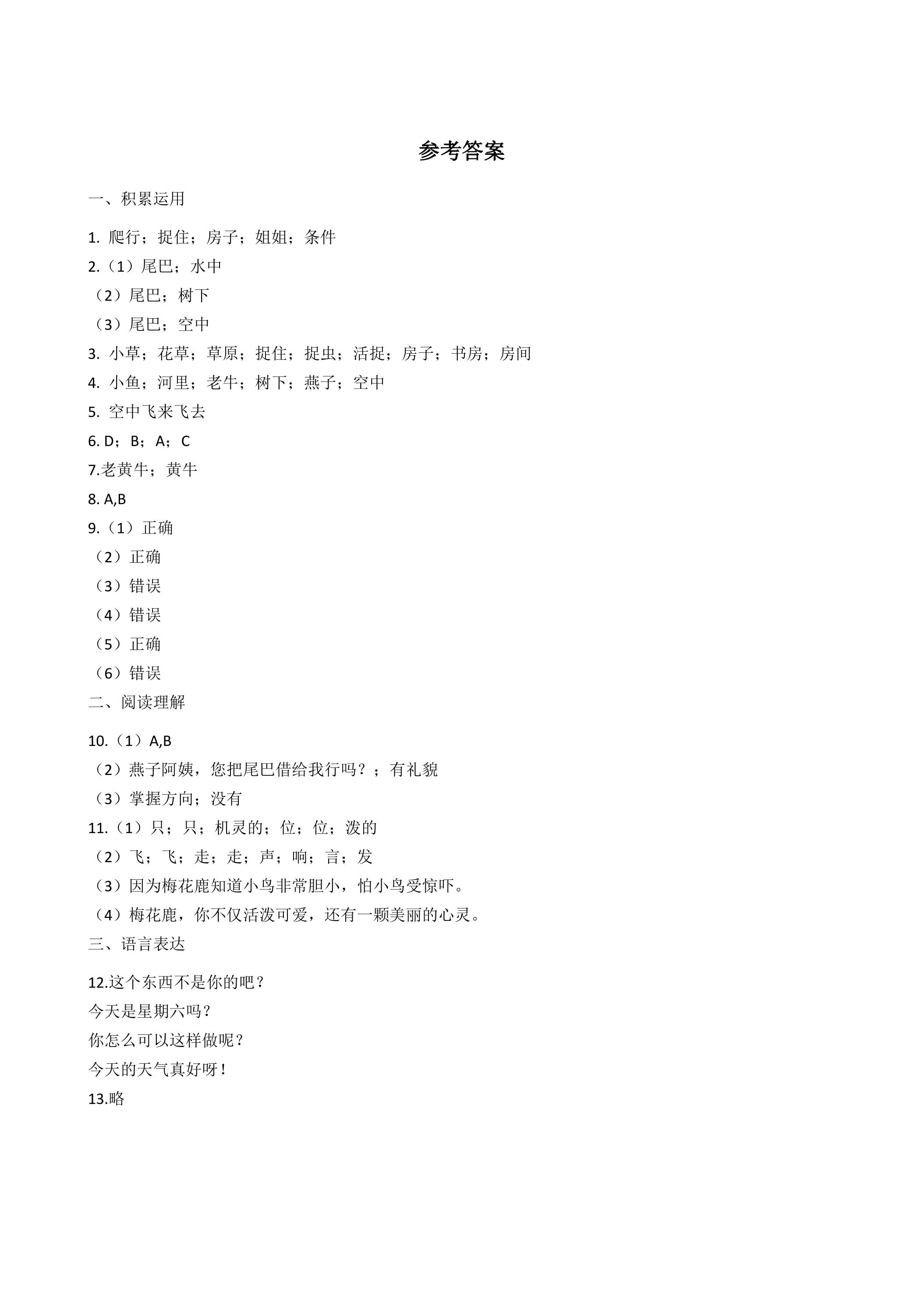 参考答案

一、积累运用

1.爬行；捉住；房子；姐姐；条件

2.（1）尾巴；水中

（2）尾巴；树下

（3）尾巴；空中

3.小草；花草；草原；捉住；捉虫；活捉；房子；书房；房间

4.小鱼；河里；老牛；树下；燕子；空中

5.空中飞来飞去

6.D；B；A；C

7.老黄牛；黄牛

8.A,B

9.（1）正确

（2）正确

（3）错误

（4）错误

（5）正确

（6）错误

二、阅读理解

10.（1）A,B

（2）燕子阿姨，您把尾巴借给我行吗？；有礼貌

（3）掌握方向；没有

11.（1）只；只；机灵的；位；位；泼的

（2）飞；飞；走；走；声；响；言；发

（3）因为梅花鹿知道小鸟非常胆小，怕小鸟受惊吓。

（4）梅花鹿，你不仅活泼可爱，还有一颗美丽的心灵。

三、语言表达

12.这个东西不是你的吧？

今天是星期六吗？

你怎么可以这样做呢？

今天的天气真好呀！

13.略